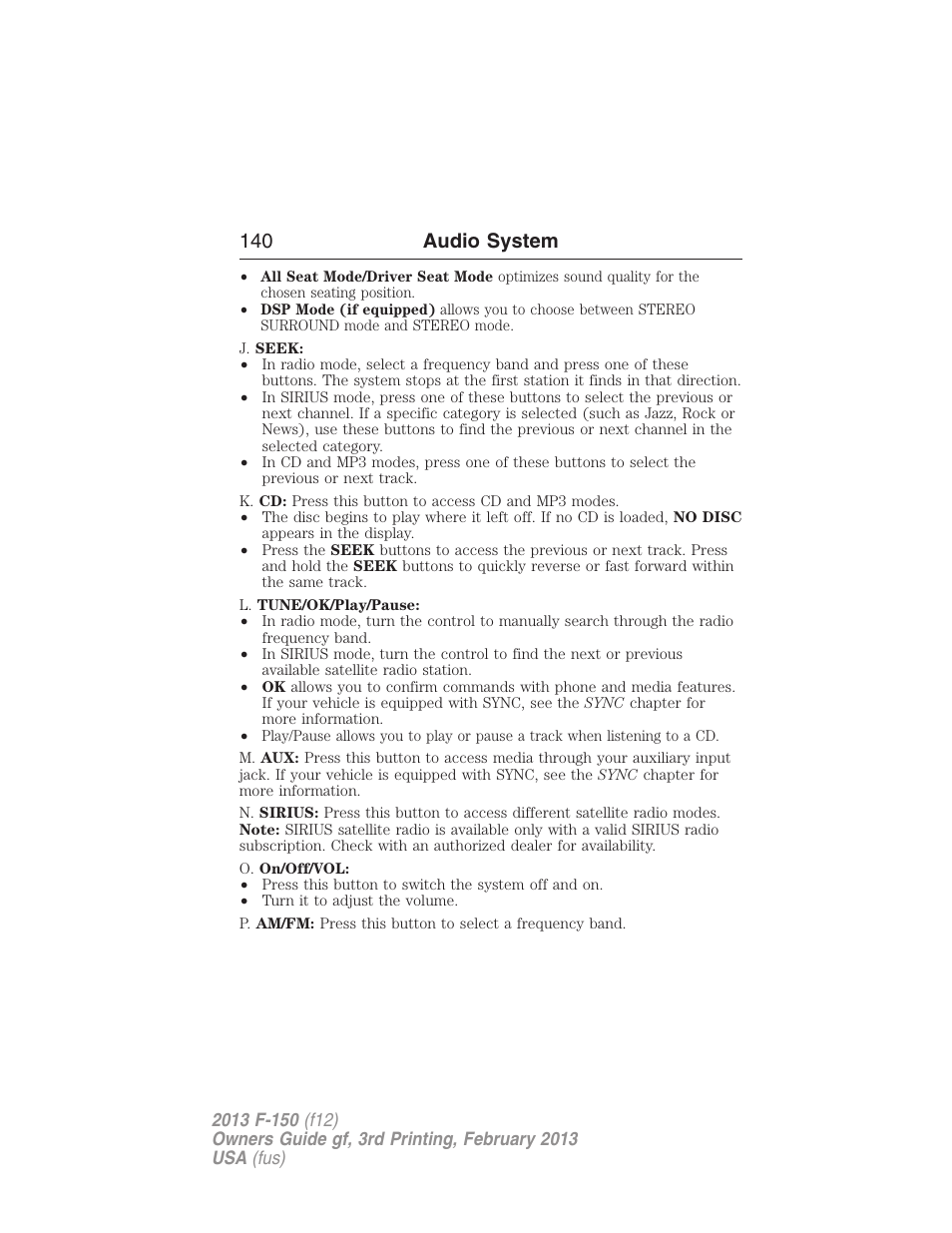 140 Audio System

• All Seat Mode/Driver Seat Mode optimizes sound quality for the chosen seating position.
• DSP Mode (if equipped) allows you to choose between STEREO SURROUND mode and STEREO mode.

J. SEEK:
• In radio mode, select a frequency band and press one of these buttons. The system stops at the first station it finds in that direction.
• In SIRIUS mode, press one of these buttons to select the previous or next channel. If a specific category is selected (such as Jazz, Rock or News), use these buttons to find the previous or next channel in the selected category.
• In CD and MP3 modes, press one of these buttons to select the previous or next track.

K. CD: Press this button to access CD and MP3 modes.
• The disc begins to play where it left off. If no CD is loaded, NO DISC appears in the display.
• Press the SEEK buttons to access the previous or next track. Press and hold the SEEK buttons to quickly reverse or fast forward within the same track.

L. TUNE/OK/Play/Pause:
• In radio mode, turn the control to manually search through the radio frequency band.
• In SIRIUS mode, turn the control to find the next or previous available satellite radio station.
• OK allows you to confirm commands with phone and media features. If your vehicle is equipped with SYNC, see the SYNC chapter for more information.
• Play/Pause allows you to play or pause a track when listening to a CD.

M. AUX: Press this button to access media through your auxiliary input jack. If your vehicle is equipped with SYNC, see the SYNC chapter for more information.

N. SIRIUS: Press this button to access different satellite radio modes.
Note: SIRIUS satellite radio is available only with a valid SIRIUS radio subscription. Check with an authorized dealer for availability.

O. On/Off/VOL:
• Press this button to switch the system off and on.
• Turn it to adjust the volume.

P. AM/FM: Press this button to select a frequency band.

2013 F-150 (f12)
Owners Guide gf, 3rd Printing, February 2013
USA (fus)